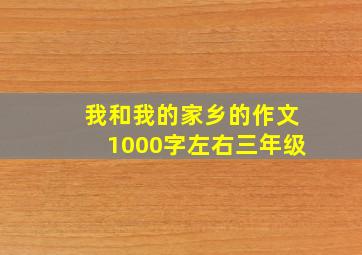 我和我的家乡的作文
1000字左右三年级